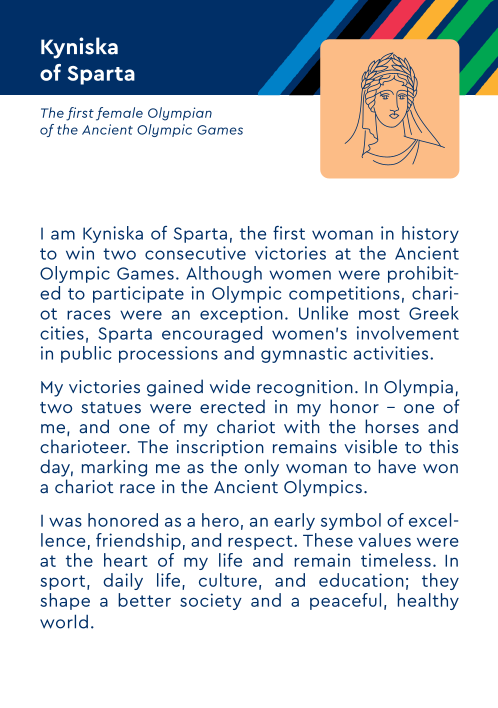 Kyniska
of Sparta

The first female Olympian
of the Ancient Olympic Games

I am Kyniska of Sparta, the first woman in history to win two consecutive victories at the Ancient Olympic Games. Although women were prohibited to participate in Olympic competitions, chariot races were an exception. Unlike most Greek cities, Sparta encouraged women's involvement in public processions and gymnastic activities.

My victories gained wide recognition. In Olympia, two statues were erected in my honor – one of me, and one of my chariot with the horses and charioteer. The inscription remains visible to this day, marking me as the only woman to have won a chariot race in the Ancient Olympics.

I was honored as a hero, an early symbol of excellence, friendship, and respect. These values were at the heart of my life and remain timeless. In sport, daily life, culture, and education; they shape a better society and a peaceful, healthy world.